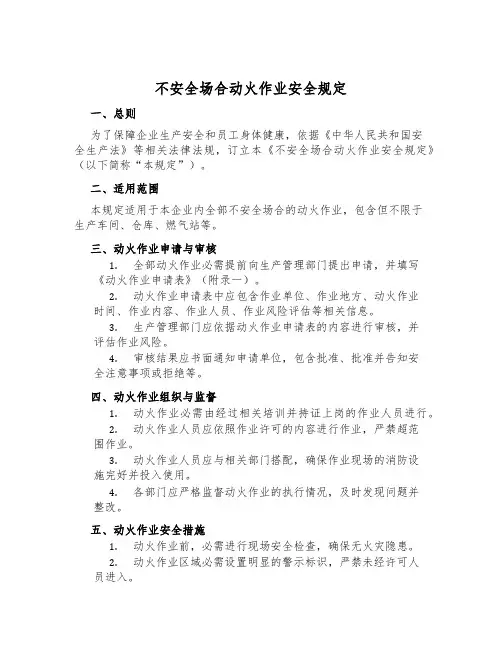 不安全场合动火作业安全规定

一、总则

为了保障企业生产安全和员工身体健康，依据《中华人民共和国安全生产法》等相关法律法规，订立本《不安全场合动火作业安全规定》（以下简称“本规定”）。

二、适用范围

本规定适用于本企业内全部不安全场合的动火作业，包含但不限于生产车间、仓库、燃气站等。

三、动火作业申请与审核

1. 全部动火作业必需提前向生产管理部门提出申请，并填写《动火作业申请表》（附录一）。

2. 动火作业申请表中应包含作业单位、作业地方、动火作业时间、作业内容、作业人员、作业风险评估等相关信息。

3. 生产管理部门应依据动火作业申请表的内容进行审核，并评估作业风险。

4. 审核结果应书面通知申请单位，包含批准、批准并告知安全注意事项或拒绝等。

四、动火作业组织与监督

1. 动火作业必需由经过相关培训并持证上岗的作业人员进行。

2. 动火作业人员应依照作业许可的内容进行作业，严禁超范围作业。

3. 动火作业人员应与相关部门搭配，确保作业现场的消防设施完好并投入使用。

4. 各部门应严格监督动火作业的执行情况，及时发现问题并整改。

五、动火作业安全措施

1. 动火作业前，必需进行现场安全检查，确保无火灾隐患。

2. 动火作业区域必需设置明显的警示标识，严禁未经许可人员进入。